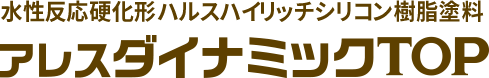 水性反応硬化形ハルスハイリッチシリコン樹脂塗料

アレスダイナミックTOP